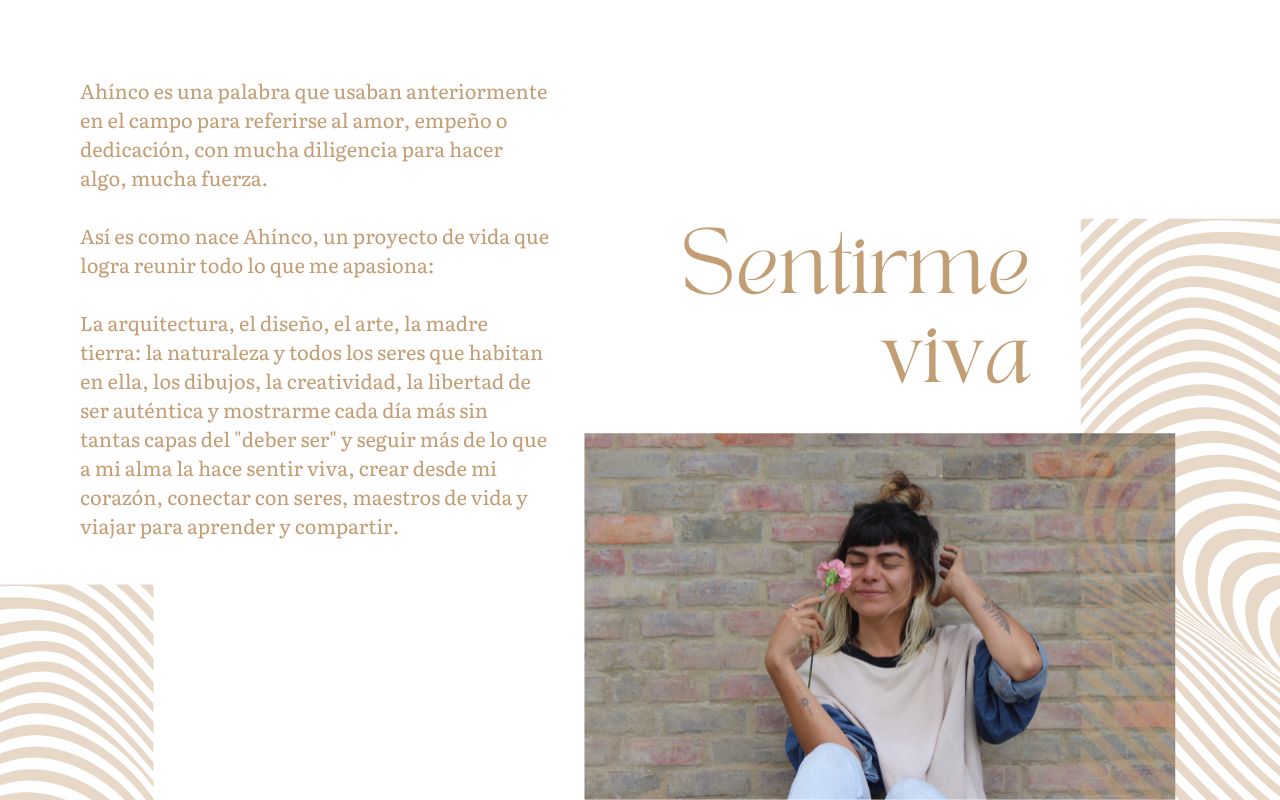 Ahínco es una palabra que usaban anteriormente en el campo para referirse al amor, empeño o dedicación, con mucha diligencia para hacer algo, mucha fuerza.

Así es como nace Ahínco, un proyecto de vida que logra reunir todo lo que me apasiona:

La arquitectura, el diseño, el arte, la madre tierra: la naturaleza y todos los seres que habitan en ella, los dibujos, la creatividad, la libertad de ser auténtica y mostrarme cada día más sin tantas capas del "deber ser" y seguir más de lo que a mi alma la hace sentir viva, crear desde mi corazón, conectar con seres, maestros de vida y viajar para aprender y compartir.

Sentirme viva